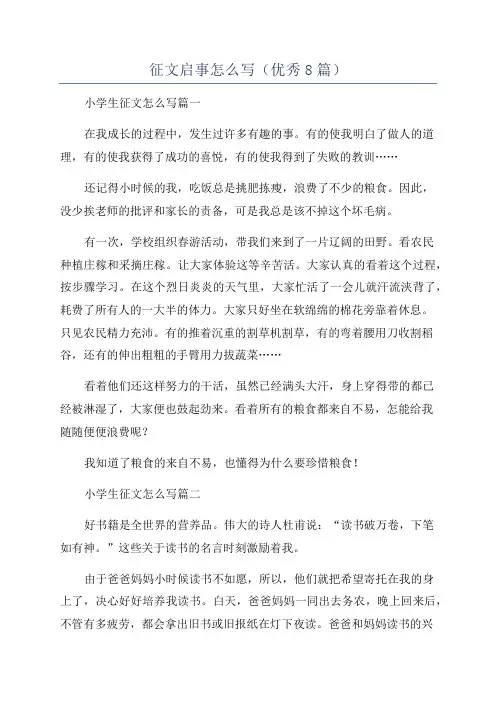 征文启事怎么写（优秀8篇）

小学生征文怎么写篇一

在我成长的过程中，发生过许多有趣的事。有的使我明白了做人的道理，有的使我获得了成功的喜悦，有的使我得到了失败的教训……

还记得小时候的我，吃饭总是挑肥拣瘦，浪费了不少的粮食。因此，没少挨老师的批评和家长的责备，可是我总是该不掉这个坏毛病。

有一次，学校组织春游活动，带我们来到了一片辽阔的田野。看农民种植庄稼和采摘庄稼。让大家体验这等辛苦活。大家认真的看着这个过程，按步骤学习。在这个烈日炎炎的天气里，大家忙活了一会儿就汗流浃背了，耗费了所有人的一大半的体力。大家只好坐在软绵绵的棉花旁靠着休息。只见农民精力充沛。有的推着沉重的割草机割草，有的弯着腰用刀收割稻谷，还有的伸出粗粗的手臂用力拔蔬菜……

看着他们还这样努力的干活，虽然已经满头大汗，身上穿得带的都已经被淋湿了，大家便也鼓起劲来。看着所有的粮食都来自不易，怎能给我随随便便浪费呢？

我知道了粮食的来自不易，也懂得为什么要珍惜粮食！

小学生征文怎么写篇二

好书籍是全世界的营养品。伟大的诗人杜甫说：“读书破万卷，下笔如有神。”这些关于读书的名言时刻激励着我。

由于爸爸妈妈小时候读书不如愿，所以，他们就把希望寄托在我的身上了，决心好好培养我读书。白天，爸爸妈妈一同出去务农，晚上回来后，不管有多疲劳，都会拿出旧书或旧报纸在灯下夜读。爸爸和妈妈读书的兴